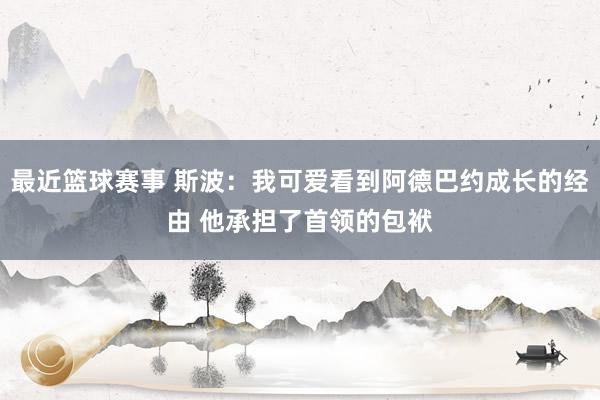 最近篮球赛事 斯波：我可爱看到阿德巴约成长的经由 他承担了首领的包袱